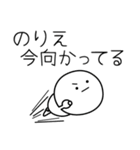 のりえ
今向かってる